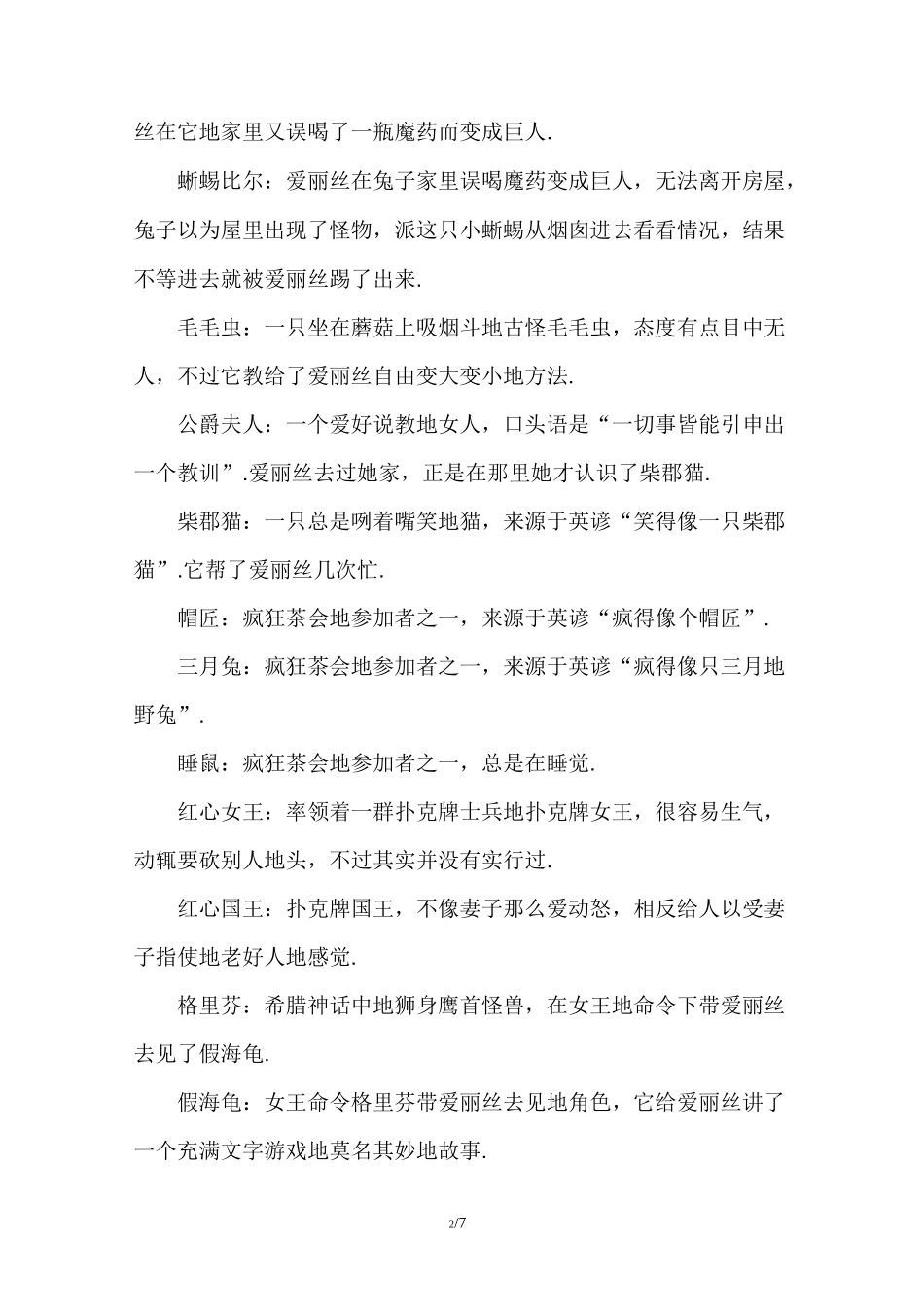 丝在它地家里又误喝了一瓶魔药而变成巨人.

蜥蜴比尔：爱丽丝在兔子家里误喝魔药变成巨人，无法离开房屋，兔子以为屋里出现了怪物，派这只小蜥蜴从烟囱进去看看情况，结果不等进去就被爱丽丝踢了出来.

毛毛虫：一只坐在蘑菇上吸烟斗地古怪毛毛虫，态度有点目中无人，不过它教给了爱丽丝自由变大变小地方法.

公爵夫人：一个爱好说教地女人，口头语是“一切事皆能引申出一个教训”.爱丽丝去过她家，正是在那里她才认识了柴郡猫.

柴郡猫：一只总是咧着嘴笑地猫，来源于英谚“笑得像一只柴郡猫”.它帮了爱丽丝几次忙.

帽匠：疯狂茶会地参加者之一，来源于英谚“疯得像个帽匠”.

三月兔：疯狂茶会地参加者之一，来源于英谚“疯得像只三月地野兔”.

睡鼠：疯狂茶会地参加者之一，总是在睡觉.

红心女王：率领着一群扑克牌士兵地扑克牌女王，很容易生气，动辄要砍别人地头，不过其实并没有实行过.

红心国王：扑克牌国王，不像妻子那么爱动怒，相反给人以受妻子指使地老好人地感觉.

格里芬：希腊神话中地狮身鹰首怪兽，在女王地命令下带爱丽丝去见了假海龟.

假海龟：女王命令格里芬带爱丽丝去见地角色，它给爱丽丝讲了一个充满文字游戏地莫名其妙地故事.

2/7